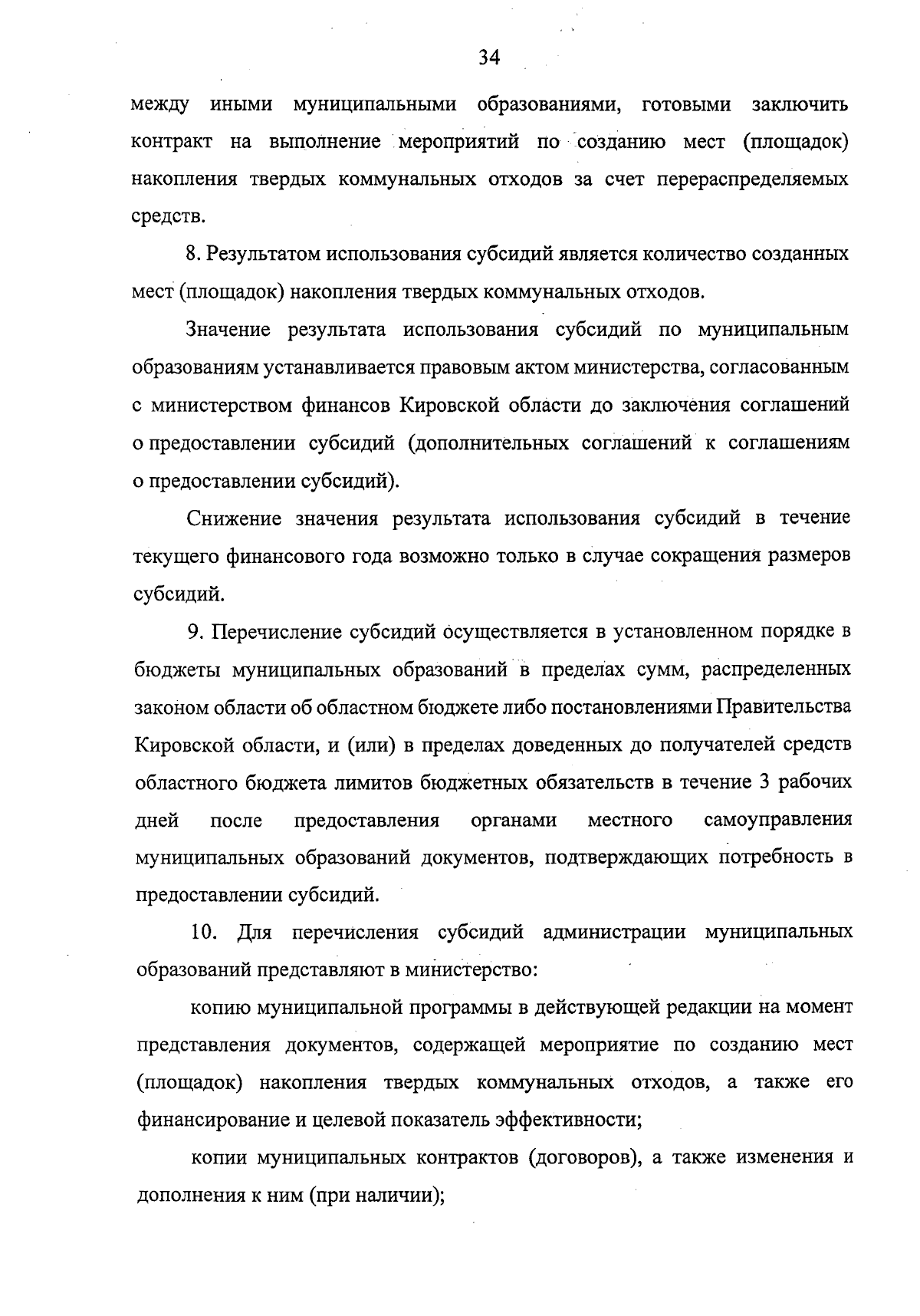 34

между иными муниципальными образованиями, готовыми заключить контракт на выполнение мероприятий по созданию мест (площадок) накопления твердых коммунальных отходов за счет перераспределяемых средств.

8. Результатом использования субсидий является количество созданных мест (площадок) накопления твердых коммунальных отходов.

Значение результата использования субсидий по муниципальным образованиям устанавливается правовым актом министерства, согласованным с министерством финансов Кировской области до заключения соглашений о предоставлении субсидий (дополнительных соглашений к соглашениям о предоставлении субсидий).

Снижение значения результата использования субсидий в течение текущего финансового года возможно только в случае сокращения размеров субсидий.

9. Перечисление субсидий осуществляется в установленном порядке в бюджеты муниципальных образований в пределах сумм, распределенных законом области об областном бюджете либо постановлениями Правительства Кировской области, и (или) в пределах доведенных до получателей средств областного бюджета лимитов бюджетных обязательств в течение 3 рабочих дней после предоставления органами местного самоуправления муниципальных образований документов, подтверждающих потребность в предоставлении субсидий.

10. Для перечисления субсидий администрации муниципальных образований представляют в министерство:

копию муниципальной программы в действующей редакции на момент представления документов, содержащей мероприятие по созданию мест (площадок) накопления твердых коммунальных отходов, а также его финансирование и целевой показатель эффективности;

копии муниципальных контрактов (договоров), а также изменения и дополнения к ним (при наличии);